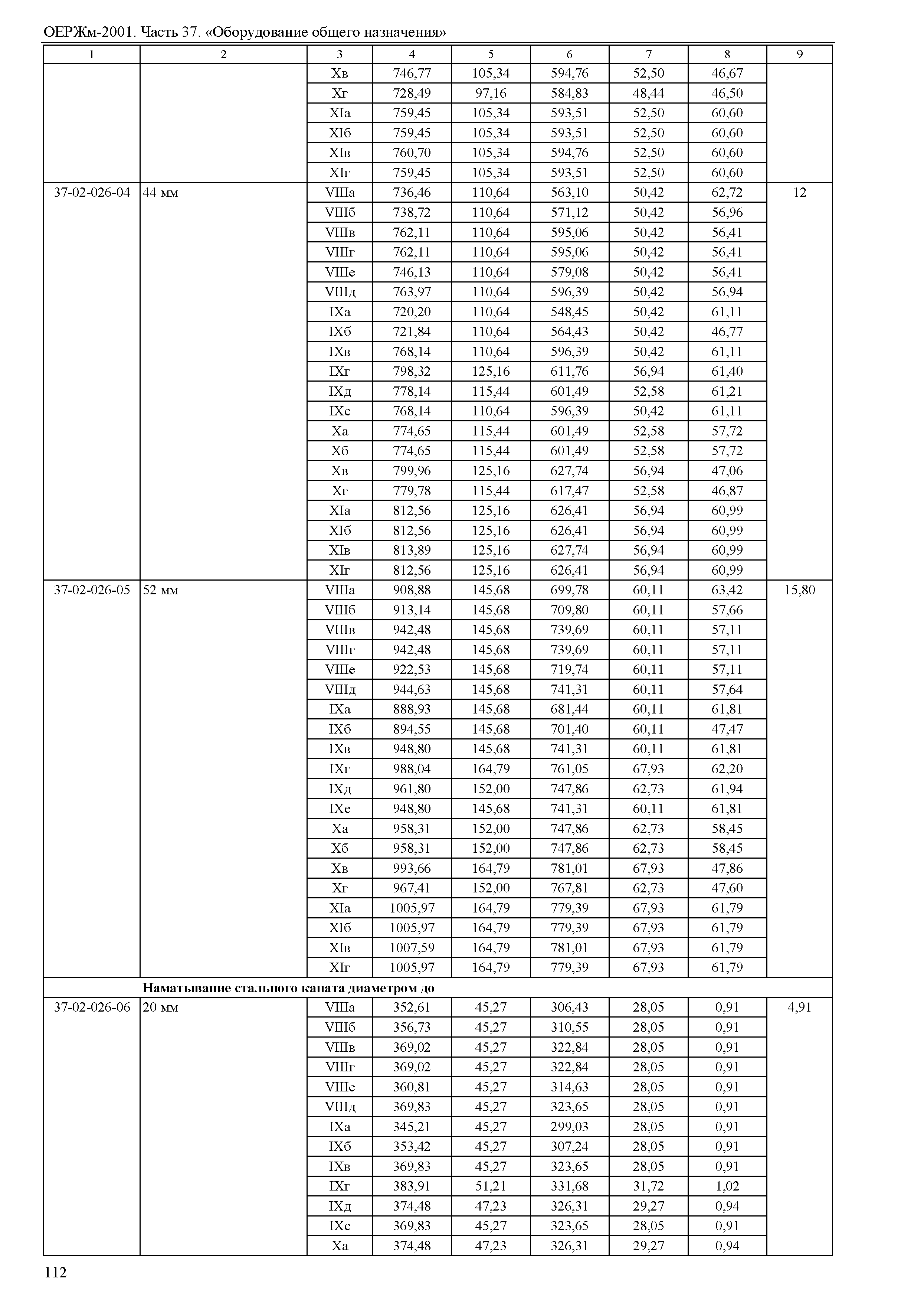 ОЕРЖм-2001. Часть 37. «Оборудование общего назначения»

| 1 | 2 | 3 | 4 | 5 | 6 | 7 | 8 | 9 |
|---|---|---|---|---|---|---|---|---|
| | | Xв | 746,77 | 105,34 | 594,76 | 52,50 | 46,67 | |
| | | Xг | 728,49 | 97,16 | 584,83 | 48,44 | 46,50 | |
| | | XIа | 759,45 | 105,34 | 593,51 | 52,50 | 60,60 | |
| | | XIб | 759,45 | 105,34 | 593,51 | 52,50 | 60,60 | |
| | | XIв | 760,70 | 105,34 | 594,76 | 52,50 | 60,60 | |
| | | XIг | 759,45 | 105,34 | 593,51 | 52,50 | 60,60 | |
| 37-02-026-04 | 44 мм | VIIIа | 736,46 | 110,64 | 563,10 | 50,42 | 62,72 | 12 |
| | | VIIIб | 738,72 | 110,64 | 571,12 | 50,42 | 56,96 | |
| | | VIIIв | 762,11 | 110,64 | 595,06 | 50,42 | 56,41 | |
| | | VIIIг | 762,11 | 110,64 | 595,06 | 50,42 | 56,41 | |
| | | VIIIе | 746,13 | 110,64 | 579,08 | 50,42 | 56,41 | |
| | | VIIIд | 763,97 | 110,64 | 596,39 | 50,42 | 56,94 | |
| | | IXа | 720,20 | 110,64 | 548,45 | 50,42 | 61,11 | |
| | | IXб | 721,84 | 110,64 | 564,43 | 50,42 | 46,77 | |
| | | IXв | 768,14 | 110,64 | 596,39 | 50,42 | 61,11 | |
| | | IXг | 798,32 | 125,16 | 611,76 | 56,94 | 61,40 | |
| | | IXд | 778,14 | 115,44 | 601,49 | 52,58 | 61,21 | |
| | | IXе | 768,14 | 110,64 | 596,39 | 50,42 | 61,11 | |
| | | Xа | 774,65 | 115,44 | 601,49 | 52,58 | 57,72 | |
| | | Xб | 774,65 | 115,44 | 601,49 | 52,58 | 57,72 | |
| | | Xв | 799,96 | 125,16 | 627,74 | 56,94 | 47,06 | |
| | | Xг | 779,78 | 115,44 | 617,47 | 52,58 | 46,87 | |
| | | XIа | 812,56 | 125,16 | 626,41 | 56,94 | 60,99 | |
| | | XIб | 812,56 | 125,16 | 626,41 | 56,94 | 60,99 | |
| | | XIв | 813,89 | 125,16 | 627,74 | 56,94 | 60,99 | |
| | | XIг | 812,56 | 125,16 | 626,41 | 56,94 | 60,99 | |
| 37-02-026-05 | 52 мм | VIIIа | 908,88 | 145,68 | 699,78 | 60,11 | 63,42 | 15,80 |
| | | VIIIб | 913,14 | 145,68 | 709,80 | 60,11 | 57,66 | |
| | | VIIIв | 942,48 | 145,68 | 739,69 | 60,11 | 57,11 | |
| | | VIIIг | 942,48 | 145,68 | 739,69 | 60,11 | 57,11 | |
| | | VIIIе | 922,53 | 145,68 | 719,74 | 60,11 | 57,11 | |
| | | VIIIд | 944,63 | 145,68 | 741,31 | 60,11 | 57,64 | |
| | | IXа | 888,93 | 145,68 | 681,44 | 60,11 | 61,81 | |
| | | IXб | 894,55 | 145,68 | 701,40 | 60,11 | 47,47 | |
| | | IXв | 948,80 | 145,68 | 741,31 | 60,11 | 61,81 | |
| | | IXг | 988,04 | 164,79 | 761,05 | 67,93 | 62,20 | |
| | | IXд | 961,80 | 152,00 | 747,86 | 62,73 | 61,94 | |
| | | IXе | 948,80 | 145,68 | 741,31 | 60,11 | 61,81 | |
| | | Xа | 958,31 | 152,00 | 747,86 | 62,73 | 58,45 | |
| | | Xб | 958,31 | 152,00 | 747,86 | 62,73 | 58,45 | |
| | | Xв | 993,66 | 164,79 | 781,01 | 67,93 | 47,86 | |
| | | Xг | 967,41 | 152,00 | 767,81 | 62,73 | 47,60 | |
| | | XIа | 1005,97 | 164,79 | 779,39 | 67,93 | 61,79 | |
| | | XIб | 1005,97 | 164,79 | 779,39 | 67,93 | 61,79 | |
| | | XIв | 1007,59 | 164,79 | 781,01 | 67,93 | 61,79 | |
| | | XIг | 1005,97 | 164,79 | 779,39 | 67,93 | 61,79 | |
| | Наматывание стального каната диаметром до | | | | | | | |
| 37-02-026-06 | 20 мм | VIIIа | 352,61 | 45,27 | 306,43 | 28,05 | 0,91 | 4,91 |
| | | VIIIб | 356,73 | 45,27 | 310,55 | 28,05 | 0,91 | |
| | | VIIIв | 369,02 | 45,27 | 322,84 | 28,05 | 0,91 | |
| | | VIIIг | 369,02 | 45,27 | 322,84 | 28,05 | 0,91 | |
| | | VIIIе | 360,81 | 45,27 | 314,63 | 28,05 | 0,91 | |
| | | VIIIд | 369,83 | 45,27 | 323,65 | 28,05 | 0,91 | |
| | | IXа | 345,21 | 45,27 | 299,03 | 28,05 | 0,91 | |
| | | IXб | 353,42 | 45,27 | 307,24 | 28,05 | 0,91 | |
| | | IXв | 369,83 | 45,27 | 323,65 | 28,05 | 0,91 | |
| | | IXг | 383,91 | 51,21 | 331,68 | 31,72 | 1,02 | |
| | | IXд | 374,48 | 47,23 | 326,31 | 29,27 | 0,94 | |
| | | IXе | 369,83 | 45,27 | 323,65 | 28,05 | 0,91 | |
| | | Xа | 374,48 | 47,23 | 326,31 | 29,27 | 0,94 | |

112